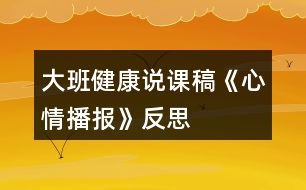 大班健康说课稿《心情播报》反思